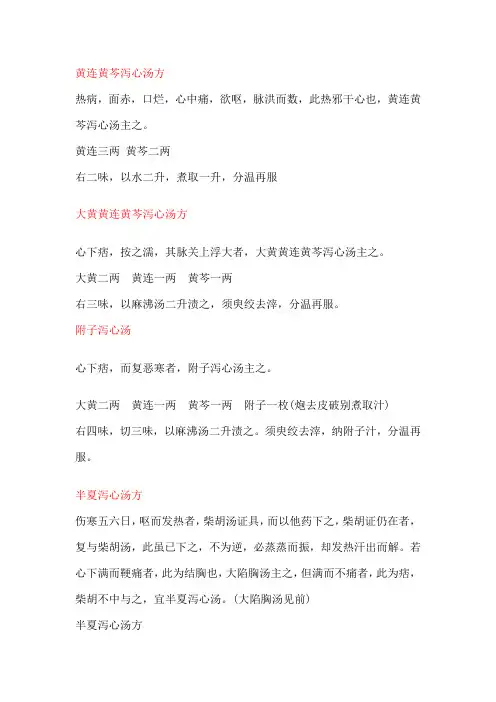 黄连黄芩泻心汤方

热病，面赤，口烂，心中痛，欲呕，脉洪而数，此热邪干心也，黄连黄芩泻心汤主之。

黄连三两 黄芩二两

右二味，以水二升，煮取一升，分温再服

大黄黄连黄芩泻心汤方

心下痞，按之濡，其脉关上浮大者，大黄黄连黄芩泻心汤主之。

大黄二两 黄连一两 黄芩一两

右三味，以麻沸汤二升渍之，须臾绞去滓，分温再服。

附子泻心汤

心下痞，而复恶寒者，附子泻心汤主之。

大黄二两 黄连一两 黄芩一两 附子一枚(炮去皮破别煮取汁)

右四味，切三味，以麻沸汤二升渍之。须臾绞去滓，纳附子汁，分温再服。

半夏泻心汤方

伤寒五六日，呕而发热者，柴胡汤证具，而以他药下之，柴胡证仍在者，复与柴胡汤，此虽已下之，不为逆，必蒸蒸而振，却发热汗出而解。若心下满而鞕痛者，此为结胸也，大陷胸汤主之，但满而不痛者，此为痞，柴胡不中与之，宜半夏泻心汤。(大陷胸汤见前)

半夏泻心汤方